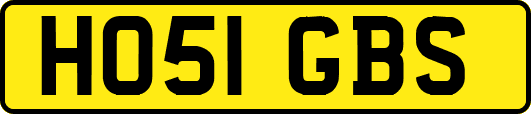 HO51 GBS